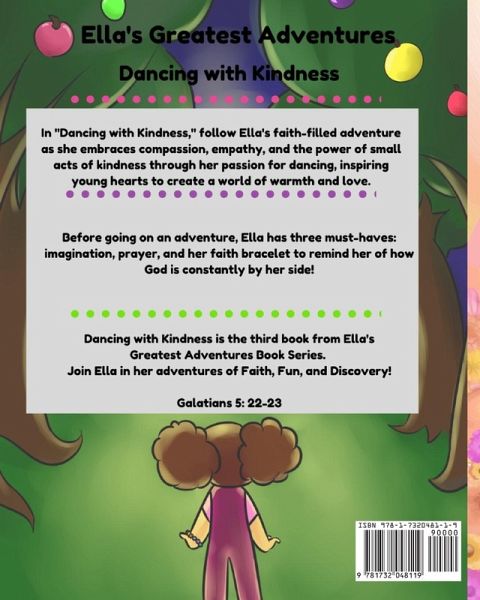 Ella's Greatest Adventures

Dancing with Kindness

In "Dancing with Kindness," follow Ella's faith-filled adventure as she embraces compassion, empathy, and the power of small acts of kindness through her passion for dancing, inspiring young hearts to create a world of warmth and love.

Before going on an adventure, Ella has three must-haves: imagination, prayer, and her faith bracelet to remind her of how God is constantly by her side!

Dancing with Kindness is the third book from Ella's Greatest Adventures Book Series.
Join Ella in her adventures of Faith, Fun, and Discovery!

Galatians 5: 22-23

ISBN 978-1-7320481-1-9
90000
9 781732 048119